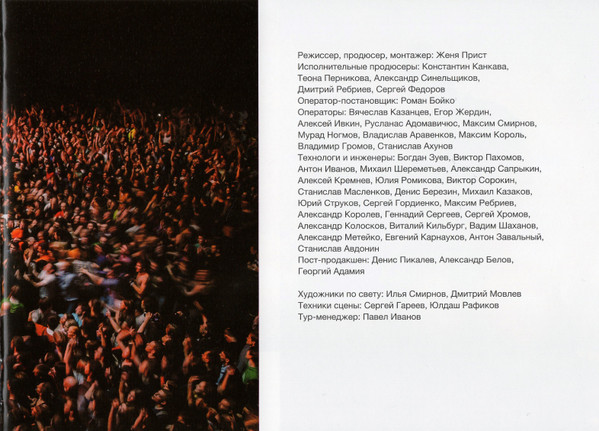 Режиссер, продюсер, монтажер: Женя Прист
Исполнительные продюсеры: Константин Канкава, Теона Перникова, Александр Синельщиков, Дмитрий Ребриев, Сергей Федоров
Оператор-постановщик: Роман Бойко
Операторы: Вячеслав Казанцев, Егор Жердин, Алексей Ивкин, Русланас Адомавичюс, Максим Смирнов, Мурад Ногмов, Владислав Аравенков, Максим Король, Владимир Громов, Станислав Ахунов
Технологи и инженеры: Богдан Зуев, Виктор Пахомов, Антон Иванов, Михаил Шереметьев, Александр Сапрыкин, Алексей Кремнев, Юлия Ромикова, Виктор Сорокин, Станислав Масленков, Денис Березин, Михаил Казаков, Юрий Струков, Сергей Гордиенко, Максим Ребриев, Александр Королев, Геннадий Сергеев, Сергей Хромов, Александр Колосков, Виталий Кильбург, Вадим Шаханов, Александр Метейко, Евгений Карнаухов, Антон Завальный, Станислав Авдонин
Пост-продакшен: Денис Пикалев, Александр Белов, Георгий Адамия

Художники по свету: Илья Смирнов, Дмитрий Мовлев
Техники сцены: Сергей Гареев, Юлдаш Рафиков
Тур-менеджер: Павел Иванов